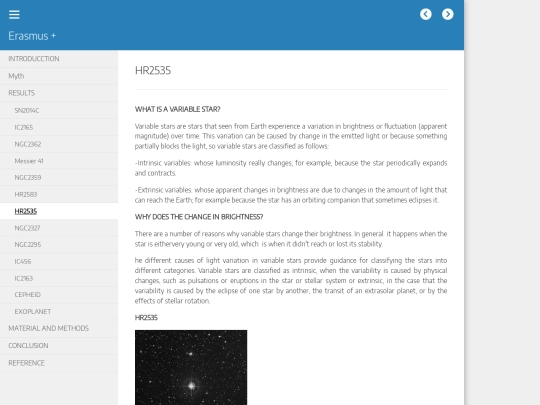 Erasmus +

INTRODUCCTION
Myth
RESULTS
SN2014C
IC2165
NGC2362
Messier 41
NGC2359
HR2583
HR2535
NGC2327
NGC2295
IC456
IC2163
CEPHEID
EXOPLANET
MATERIAL AND METHODS
CONCLUSION
REFERENCE

HR2535

WHAT IS A VARIABLE STAR?

Variable stars are stars that seen from Earth experience a variation in brightness or fluctuation (apparent magnitude) over time. This variation can be caused by change in the emitted light or because something partially blocks the light, so variable stars are classified as follows:

-Intrinsic variables: whose luminosity really changes; for example, because the star periodically expands and contracts.

-Extrinsic variables: whose apparent changes in brightness are due to changes in the amount of light that can reach the Earth; for example because the star has an orbiting companion that sometimes eclipses it.

WHY DOES THE CHANGE IN BRIGHTNESS?

There are a number of reasons why variable stars change their brightness. In general it happens when the star is eithervery young or very old, which is when it didn't reach or lost its stability.

he different causes of light variation in variable stars provide guidance for classifying the stars into different categories. Variable stars are classified as intrinsic, when the variability is caused by physical changes, such as pulsations or eruptions in the star or stellar system or extrinsic, in the case that the variability is caused by the eclipse of one star by another, the transit of an extrasolar planet, or by the effects of stellar rotation.

HR2535